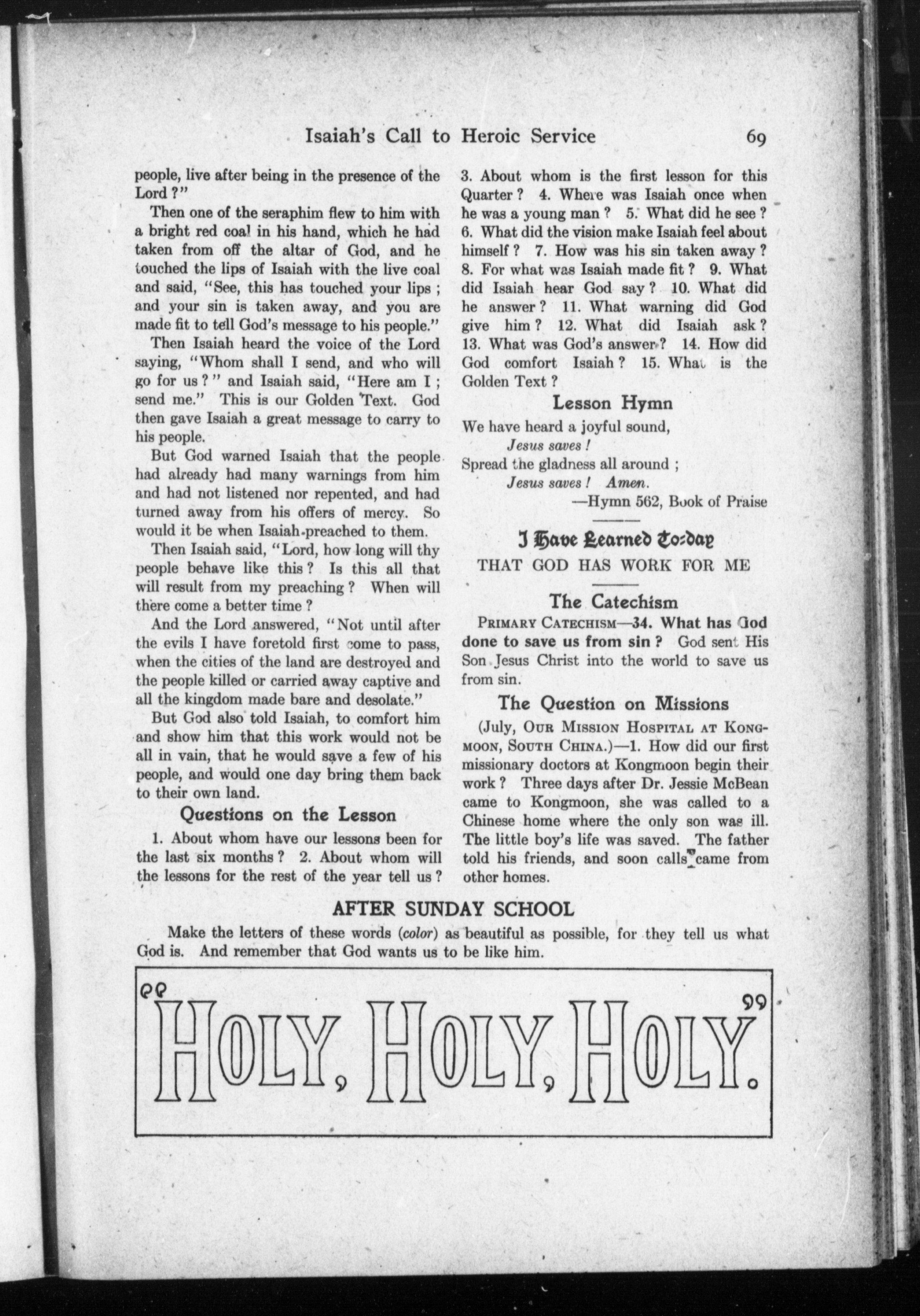 Isaiah's Call to Heroic Service 69

people, live after being in the presence of the Lord?"

Then one of the seraphim flew to him with a bright red coal in his hand, which he had taken from off the altar of God, and he touched the lips of Isaiah with the live coal and said, "See, this has touched your lips; and your sin is taken away, and you are made fit to tell God's message to his people."

Then Isaiah heard the voice of the Lord saying, "Whom shall I send, and who will go for us?" and Isaiah said, "Here am I; send me." This is our Golden Text. God then gave Isaiah a great message to carry to his people.

But God warned Isaiah that the people had already had many warnings from him and had not listened nor repented, and had turned away from his offers of mercy. So would it be when Isaiah preached to them.

Then Isaiah said, "Lord, how long will thy people behave like this? Is this all that will result from my preaching? When will there come a better time?

And the Lord answered, "Not until after the evils I have foretold first come to pass, when the cities of the land are destroyed and the people killed or carried away captive and all the kingdom made bare and desolate."

But God also told Isaiah, to comfort him and show him that this work would not be all in vain, that he would save a few of his people, and would one day bring them back to their own land.

Questions on the Lesson

1. About whom have our lessons been for the last six months? 2. About whom will the lessons for the rest of the year tell us? 3. About whom is the first lesson for this Quarter? 4. Where was Isaiah once when he was a young man? 5. What did he see? 6. What did the vision make Isaiah feel about himself? 7. How was his sin taken away? 8. For what was Isaiah made fit? 9. What did Isaiah hear God say? 10. What did he answer? 11. What warning did God give him? 12. What did Isaiah ask? 13. What was God's answer? 14. How did God comfort Isaiah? 15. What is the Golden Text?

Lesson Hymn

We have heard a joyful sound,
Jesus saves!
Spread the gladness all around;
Jesus saves! Amen.
—Hymn 562, Book of Praise

I Have Learned To-day
THAT GOD HAS WORK FOR ME

The Catechism

PRIMARY CATECHISM—34. What has God done to save us from sin? God sent His Son Jesus Christ into the world to save us from sin.

The Question on Missions

(July, OUR MISSION HOSPITAL AT KONGMOON, SOUTH CHINA.)—1. How did our first missionary doctors at Kongmoon begin their work? Three days after Dr. Jessie McBean came to Kongmoon, she was called to a Chinese home where the only son was ill. The little boy's life was saved. The father told his friends, and soon calls came from other homes.

AFTER SUNDAY SCHOOL

Make the letters of these words (color) as beautiful as possible, for they tell us what God is. And remember that God wants us to be like him.

"HOLY, HOLY, HOLY."